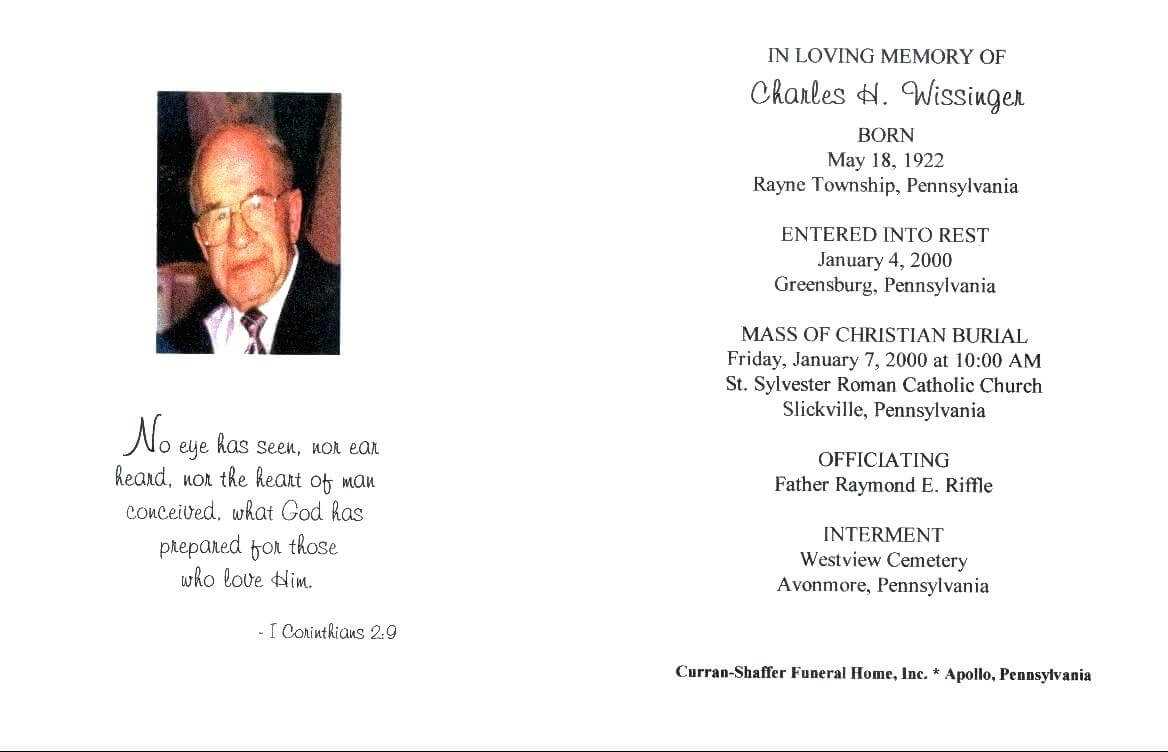 No eye has seen, nor ear heard, nor the heart of man conceived, what God has prepared for those who love Him.

- I Corinthians 2:9

IN LOVING MEMORY OF
Charles H. Wissinger

BORN
May 18, 1922
Rayne Township, Pennsylvania

ENTERED INTO REST
January 4, 2000
Greensburg, Pennsylvania

MASS OF CHRISTIAN BURIAL
Friday, January 7, 2000 at 10:00 AM
St. Sylvester Roman Catholic Church
Slickville, Pennsylvania

OFFICIATING
Father Raymond E. Riffle

INTERMENT
Westview Cemetery
Avonmore, Pennsylvania

Curran-Shaffer Funeral Home, Inc. * Apollo, Pennsylvania